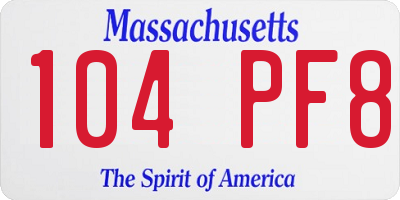 Massachusetts

104 PF8

The Spirit of America